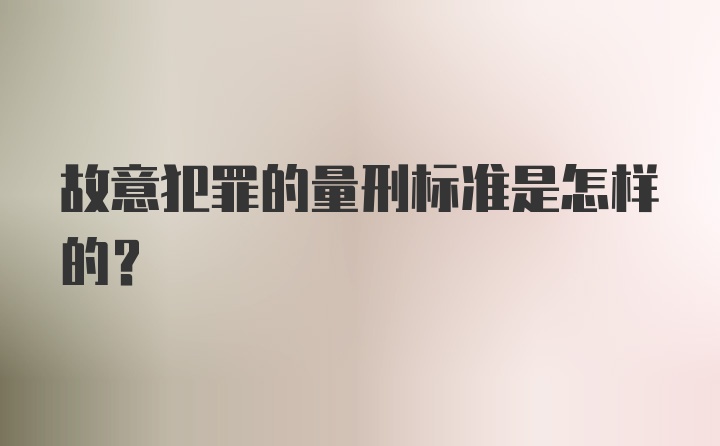 故意犯罪的量刑标准是怎样的？